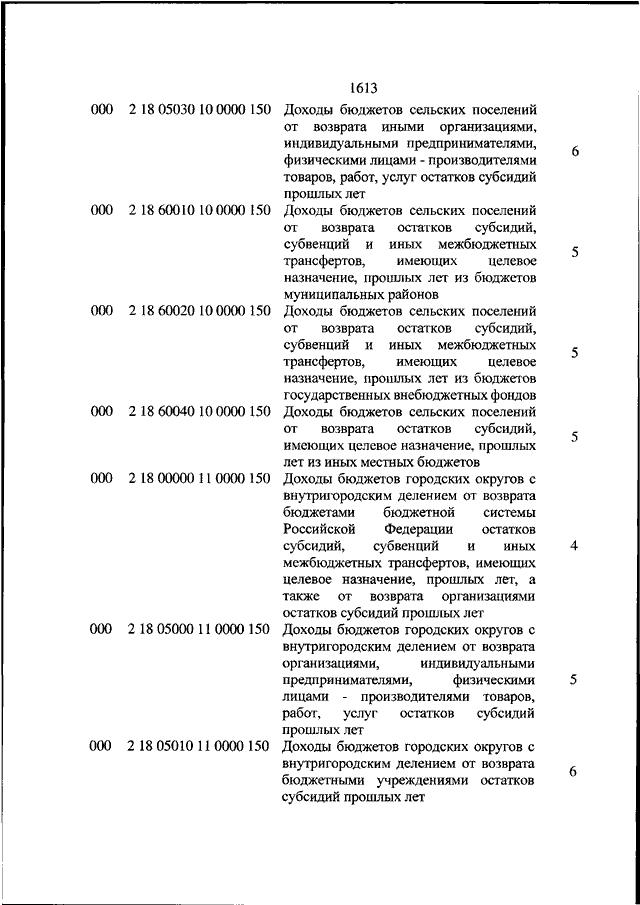 1613

| | | | |
|---|---|---|---|
| 000 | 2 18 05030 10 0000 150 | Доходы бюджетов сельских поселений от возврата иными организациями, индивидуальными предпринимателями, физическими лицами - производителями товаров, работ, услуг остатков субсидий прошлых лет | 6 |
| 000 | 2 18 60010 10 0000 150 | Доходы бюджетов сельских поселений от возврата остатков субсидий, субвенций и иных межбюджетных трансфертов, имеющих целевое назначение, прошлых лет из бюджетов муниципальных районов | 5 |
| 000 | 2 18 60020 10 0000 150 | Доходы бюджетов сельских поселений от возврата остатков субсидий, субвенций и иных межбюджетных трансфертов, имеющих целевое назначение, прошлых лет из бюджетов государственных внебюджетных фондов | 5 |
| 000 | 2 18 60040 10 0000 150 | Доходы бюджетов сельских поселений от возврата остатков субсидий, имеющих целевое назначение, прошлых лет из иных местных бюджетов | 5 |
| 000 | 2 18 00000 11 0000 150 | Доходы бюджетов городских округов с внутригородским делением от возврата бюджетами бюджетной системы Российской Федерации остатков субсидий, субвенций и иных межбюджетных трансфертов, имеющих целевое назначение, прошлых лет, а также от возврата организациями остатков субсидий прошлых лет | 4 |
| 000 | 2 18 05000 11 0000 150 | Доходы бюджетов городских округов с внутригородским делением от возврата организациями, индивидуальными предпринимателями, физическими лицами - производителями товаров, работ, услуг остатков субсидий прошлых лет | 5 |
| 000 | 2 18 05010 11 0000 150 | Доходы бюджетов городских округов с внутригородским делением от возврата бюджетными учреждениями остатков субсидий прошлых лет | 6 |